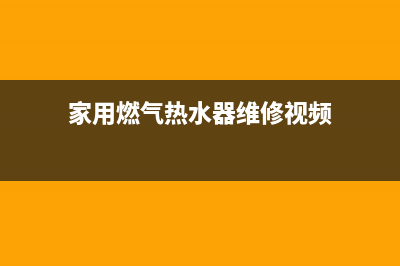 家用燃气热水器维修视频